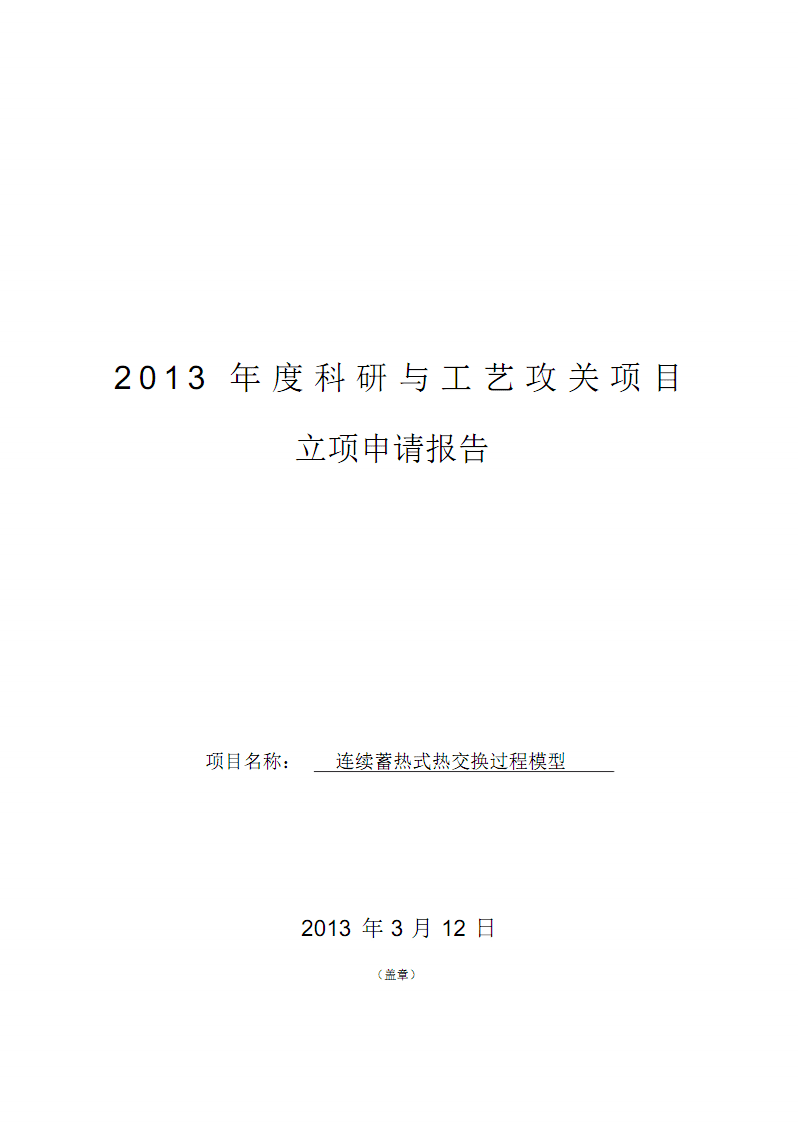 2013 年度科研与工艺攻关项目

立项申请报告

项目名称： 连续蓄热式热交换过程模型

2013 年 3 月 12 日

（盖章）